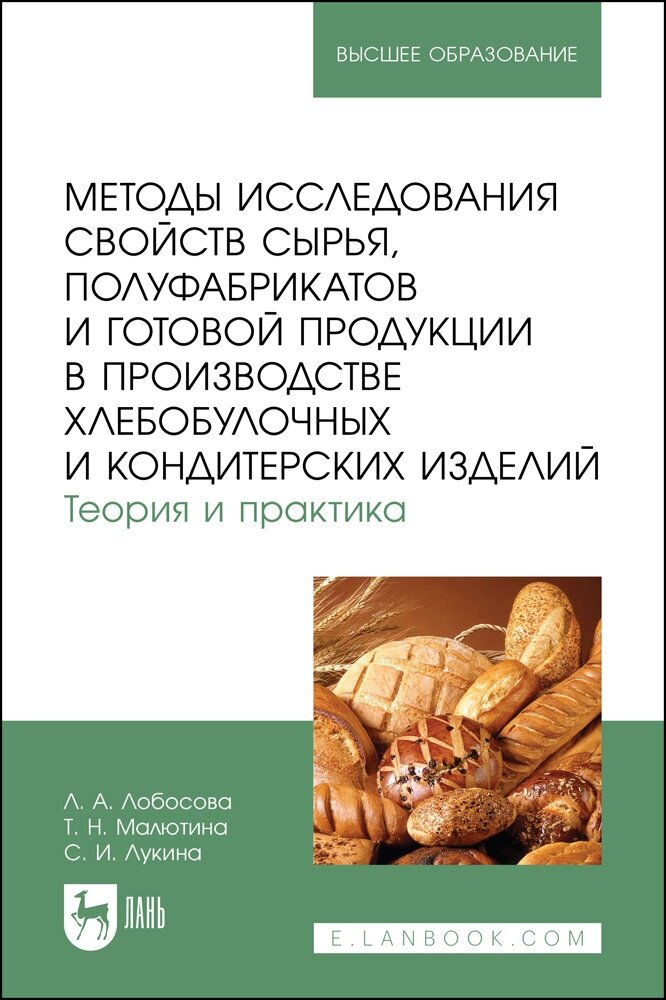 ВЫСШЕЕ ОБРАЗОВАНИЕ

МЕТОДЫ ИССЛЕДОВАНИЯ СВОЙСТВ СЫРЬЯ, ПОЛУФАБРИКАТОВ И ГОТОВОЙ ПРОДУКЦИИ В ПРОИЗВОДСТВЕ ХЛЕБОБУЛОЧНЫХ И КОНДИТЕРСКИХ ИЗДЕЛИЙ
Теория и практика

Л. А. Лобосова
Т. Н. Малютина
С. И. Лукина

ЛАНЬ

E.LANBOOK.COM